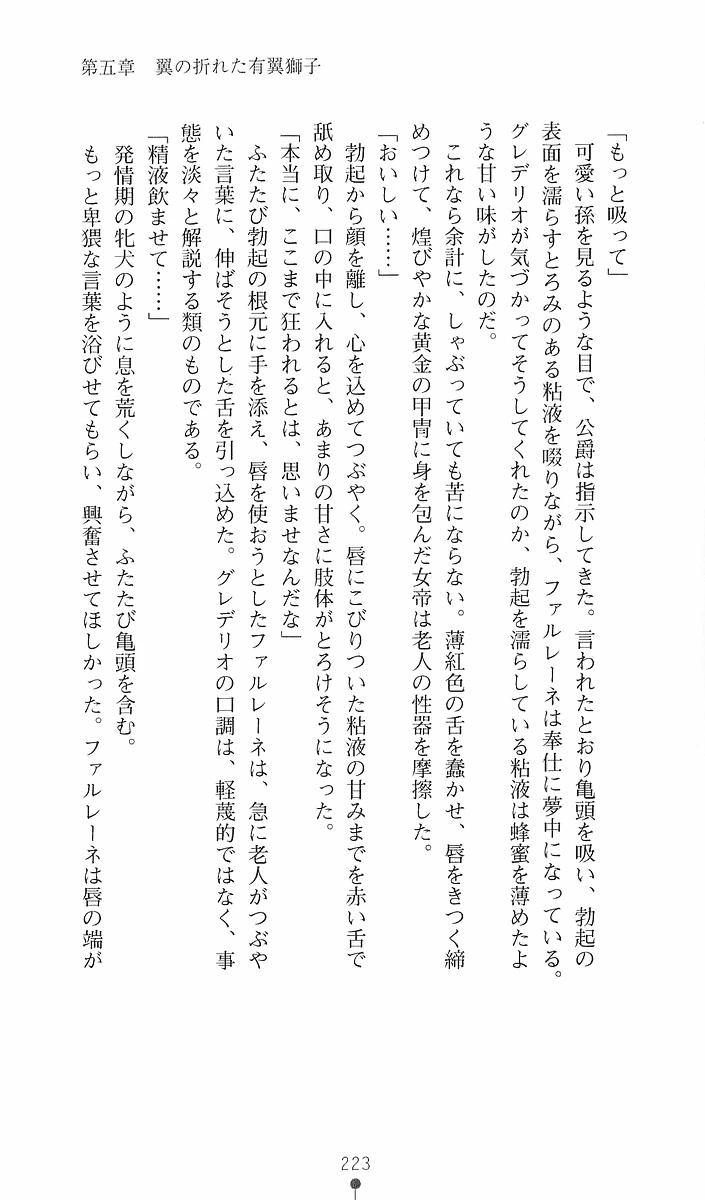 第五章　翼の折れた有翼獅子

「もっと吸って」

可愛い孫を見るような目で、公爵は指示してきた。言われたとおり亀頭を吸い、勃起の表面を濡らすとろみのある粘液を啜りながら、ファルレーネは奉仕に夢中になっている。グレデリオが気づかってそうしてくれたのか、勃起を濡らしている粘液は蜂蜜を薄めたような甘い味がしたのだ。

これなら余計に、しゃぶっていても苦にならない。薄紅色の舌を蠢かせ、唇をきつく締めつけて、煌びやかな黄金の甲冑に身を包んだ女帝は老人の性器を摩擦した。

「おいしい……」

勃起から顔を離し、心を込めてつぶやく。唇にこびりついた粘液の甘みまでを赤い舌で舐め取り、口の中に入れると、あまりの甘さに肢体がとろけそうになった。

「本当に、ここまで狂われるとは、思いませなんだな」

ふたたび勃起の根元に手を添え、唇を使おうとしたファルレーネは、急に老人がつぶやいた言葉に、伸ばそうとした舌を引っ込めた。グレデリオの口調は、軽蔑的ではなく、事態を淡々と解説する類のものである。

「精液飲ませて……」

発情期の牝犬のように息を荒くしながら、ふたたび亀頭を含む。

もっと卑猥な言葉を浴びせてもらい、興奮させてほしかった。ファルレーネは唇の端が

223